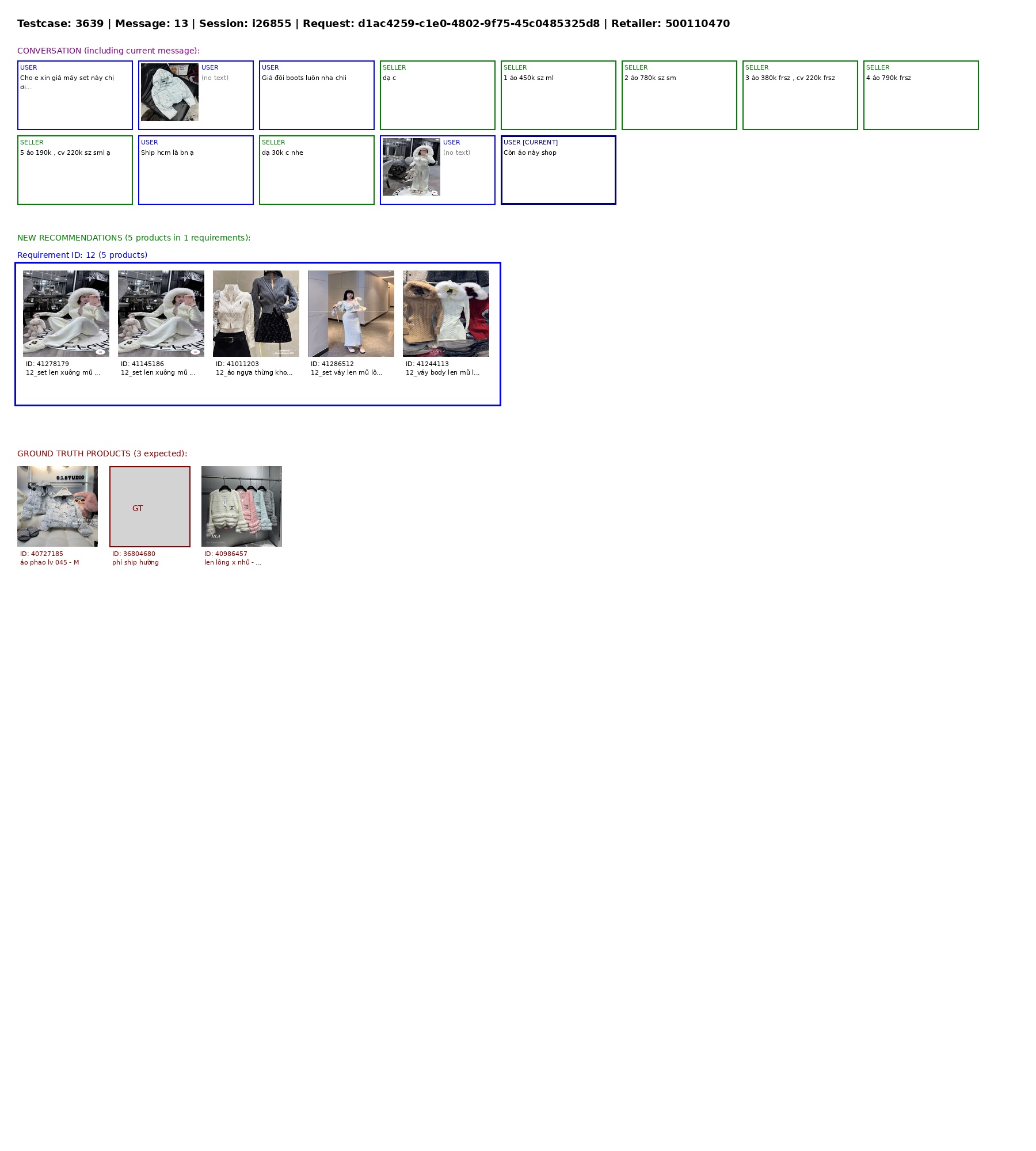 Testcase: 3639 | Message: 13 | Session: i26855 | Request: d1ac4259-c1e0-4802-9f75-45c0485325d8 | Retailer: 500110470

CONVERSATION (including current message):

USER
Cho e xin giá mấy set này chị ơi...

USER
(no text)

USER
Giá đôi boots luôn nha chii

SELLER
dạ c

SELLER
1 áo 450k sz ml

SELLER
2 áo 780k sz sm

SELLER
3 áo 380k frsz , cv 220k frsz

SELLER
4 áo 790k frsz

SELLER
5 áo 190k , cv 220k sz sml ạ

USER
Ship hcm là bn ạ

SELLER
dạ 30k c nhe

USER
(no text)

USER [CURRENT]
Còn áo này shop

NEW RECOMMENDATIONS (5 products in 1 requirements):

Requirement ID: 12 (5 products)

ID: 41278179
12_set len xuông mũ ...

ID: 41145186
12_set len xuông mũ ...

ID: 41011203
12_áo ngựa thừng kho...

ID: 41286512
12_set váy len mũ lô...

ID: 41244113
12_váy body len mũ l...

GROUND TRUTH PRODUCTS (3 expected):

ID: 40727185
áo phao lv 045 - M

GT
ID: 36804680
phí ship hường

ID: 40986457
len lông x nhũ - ...